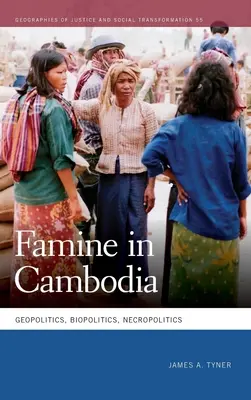 GEOGRAPHIES OF JUSTICE AND SOCIAL TRANSFORMATION 55

Famine in Cambodia

GEOPOLITICS, BIOPOLITICS, NECROPOLITICS

JAMES A. TYNER